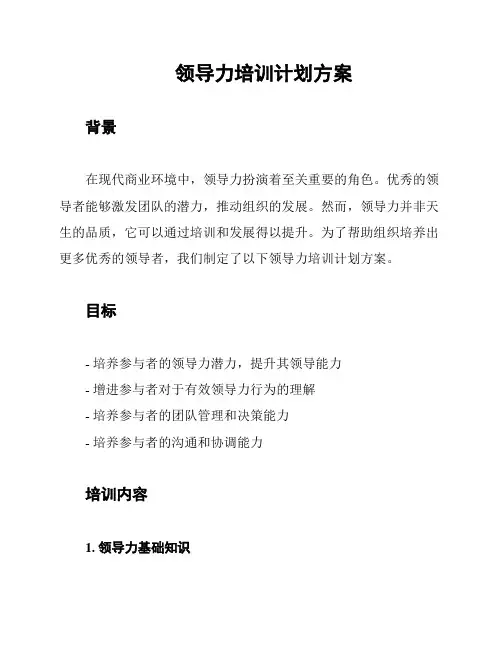 领导力培训计划方案

背景

在现代商业环境中，领导力扮演着至关重要的角色。优秀的领导者能够激发团队的潜力，推动组织的发展。然而，领导力并非天生的品质，它可以通过培训和发展得以提升。为了帮助组织培养出更多优秀的领导者，我们制定了以下领导力培训计划方案。

目标

- 培养参与者的领导力潜力，提升其领导能力
- 增进参与者对于有效领导力行为的理解
- 培养参与者的团队管理和决策能力
- 培养参与者的沟通和协调能力

培训内容

1. 领导力基础知识